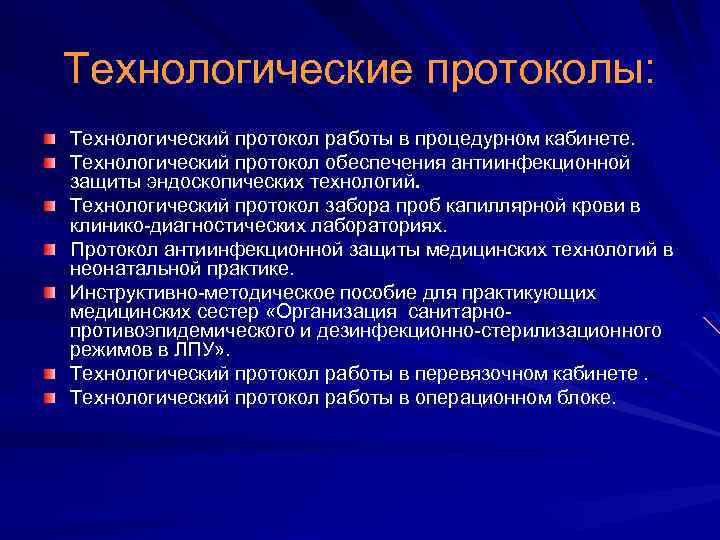 Технологические протоколы:

Технологический протокол работы в процедурном кабинете.

Технологический протокол обеспечения антиинфекционной защиты эндоскопических технологий.

Технологический протокол забора проб капиллярной крови в клинико-диагностических лабораториях.

Протокол антиинфекционной защиты медицинских технологий в неонатальной практике.

Инструктивно-методическое пособие для практикующих медицинских сестер «Организация санитарно-противоэпидемического и дезинфекционно-стерилизационного режимов в ЛПУ».

Технологический протокол работы в перевязочном кабинете .

Технологический протокол работы в операционном блоке.